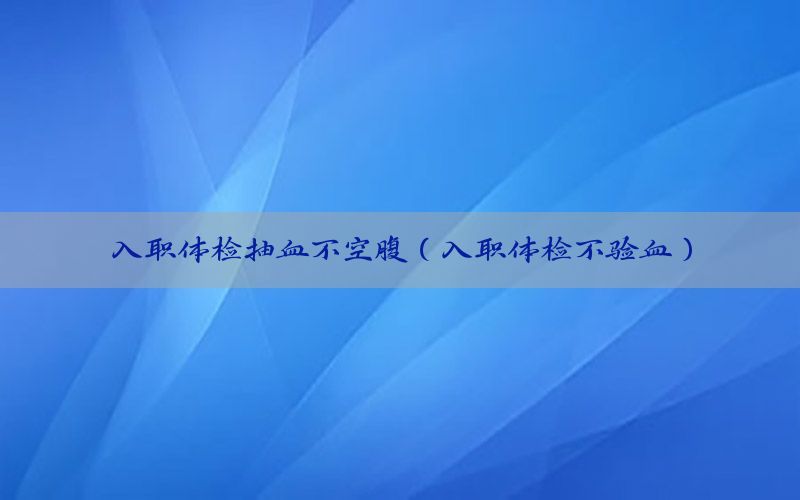 入职体检抽血不空腹（入职体检不验血）